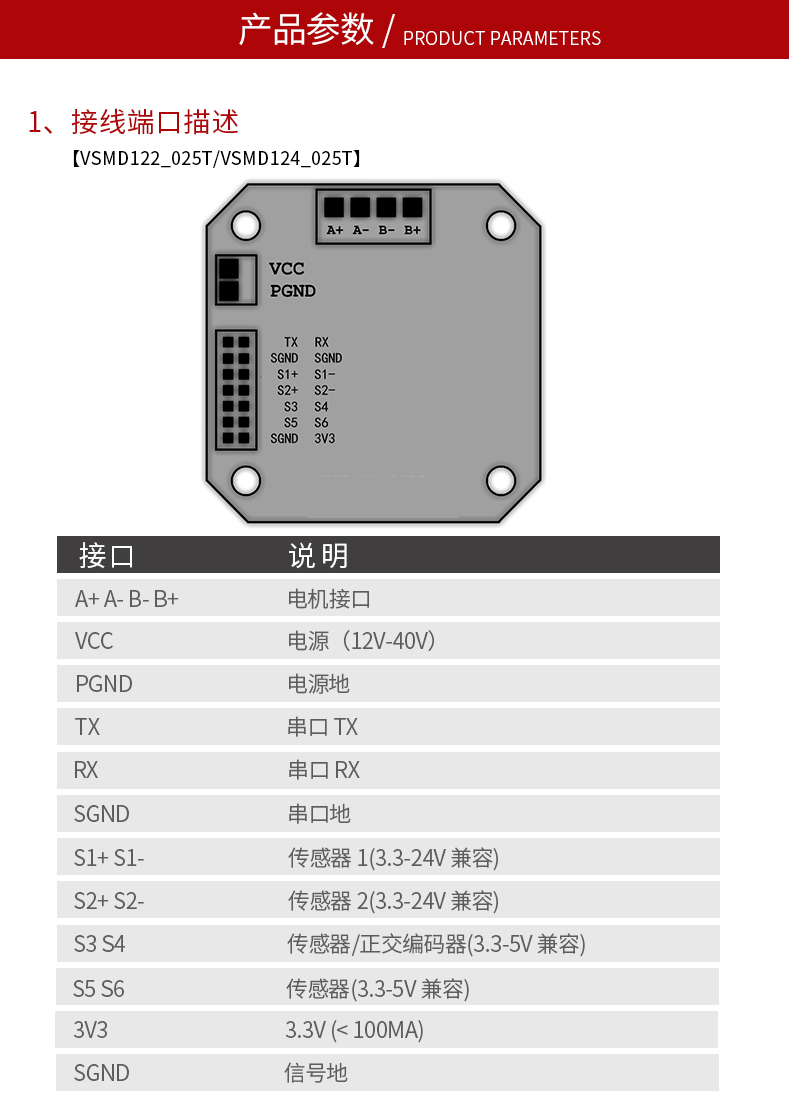 产品参数 / PRODUCT PARAMETERS

1、接线端口描述

【VSMD122_025T/VSMD124_025T】

A+ A- B- B+

VCC
PGND

TX RX
SGND SGND
S1+ S1-
S2+ S2-
S3 S4
S5 S6
SGND 3V3

| 接口 | 说 明 |
|---|---|
| A+ A- B- B+ | 电机接口 |
| VCC | 电源（12V-40V） |
| PGND | 电源地 |
| TX | 串口 TX |
| RX | 串口 RX |
| SGND | 串口地 |
| S1+ S1- | 传感器 1(3.3-24V 兼容) |
| S2+ S2- | 传感器 2(3.3-24V 兼容) |
| S3 S4 | 传感器/正交编码器(3.3-5V 兼容) |
| S5 S6 | 传感器(3.3-5V 兼容) |
| 3V3 | 3.3V (< 100MA) |
| SGND | 信号地 |